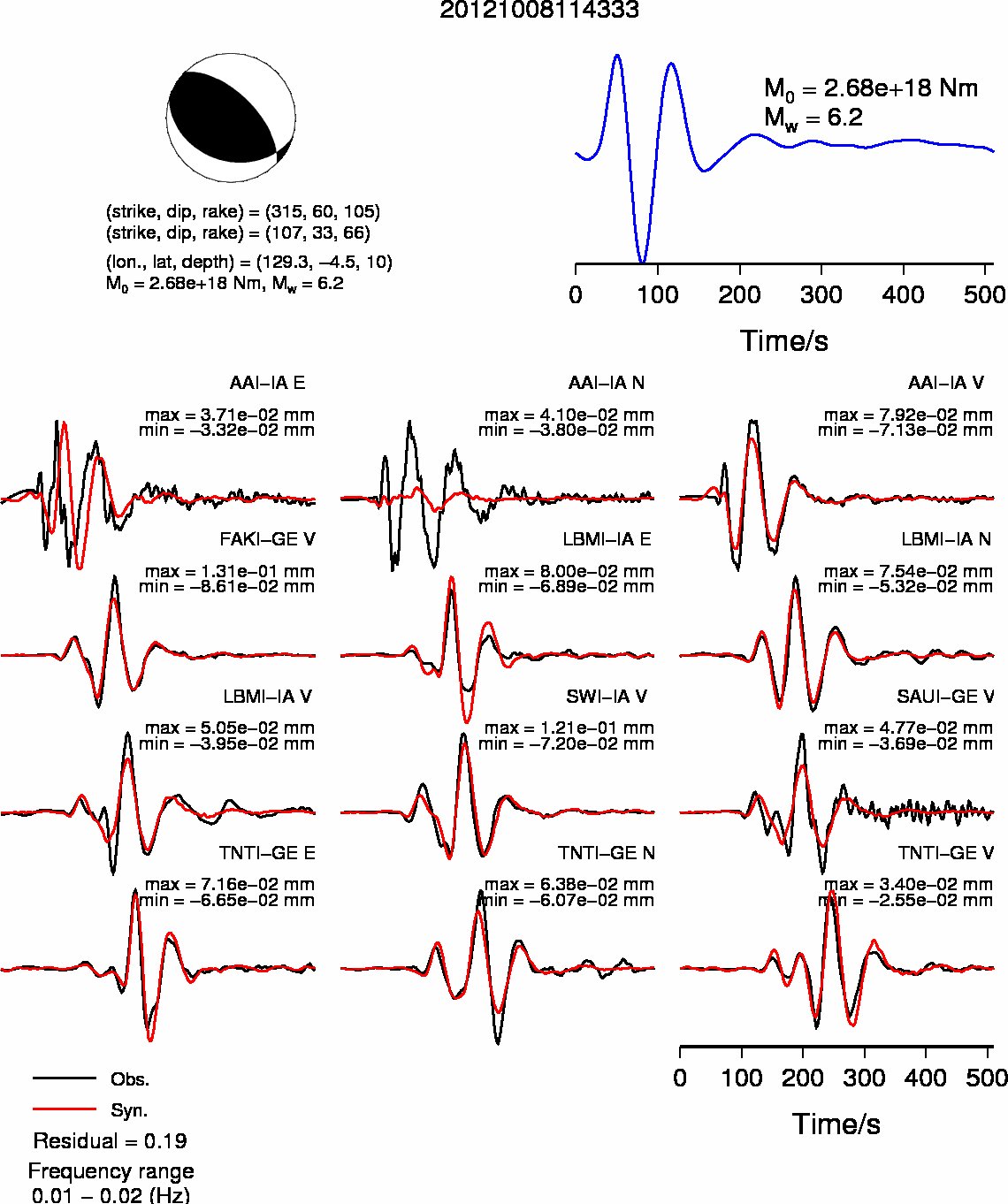 20121008114333

(strike, dip, rake) = (315, 60, 105)
(strike, dip, rake) = (107, 33, 66)
(lon., lat, depth) = (129.3, −4.5, 10)
$M_0$ = 2.68e+18 Nm, $M_w$ = 6.2

$M_0$ = 2.68e+18 Nm
$M_w$ = 6.2

0 100 200 300 400 500
Time/s

AAI−IA E
max = 3.71e−02 mm
min = −3.32e−02 mm

AAI−IA N
max = 4.10e−02 mm
min = −3.80e−02 mm

AAI−IA V
max = 7.92e−02 mm
min = −7.13e−02 mm

FAKI−GE V
max = 1.31e−01 mm
min = −8.61e−02 mm

LBMI−IA E
max = 8.00e−02 mm
min = −6.89e−02 mm

LBMI−IA N
max = 7.54e−02 mm
min = −5.32e−02 mm

LBMI−IA V
max = 5.05e−02 mm
min = −3.95e−02 mm

SWI−IA V
max = 1.21e−01 mm
min = −7.20e−02 mm

SAUI−GE V
max = 4.77e−02 mm
min = −3.69e−02 mm

TNTI−GE E
max = 7.16e−02 mm
min = −6.65e−02 mm

TNTI−GE N
max = 6.38e−02 mm
min = −6.07e−02 mm

TNTI−GE V
max = 3.40e−02 mm
min = −2.55e−02 mm

0 100 200 300 400 500
Time/s

Obs.
Syn.
Residual = 0.19
Frequency range
0.01 − 0.02 (Hz)